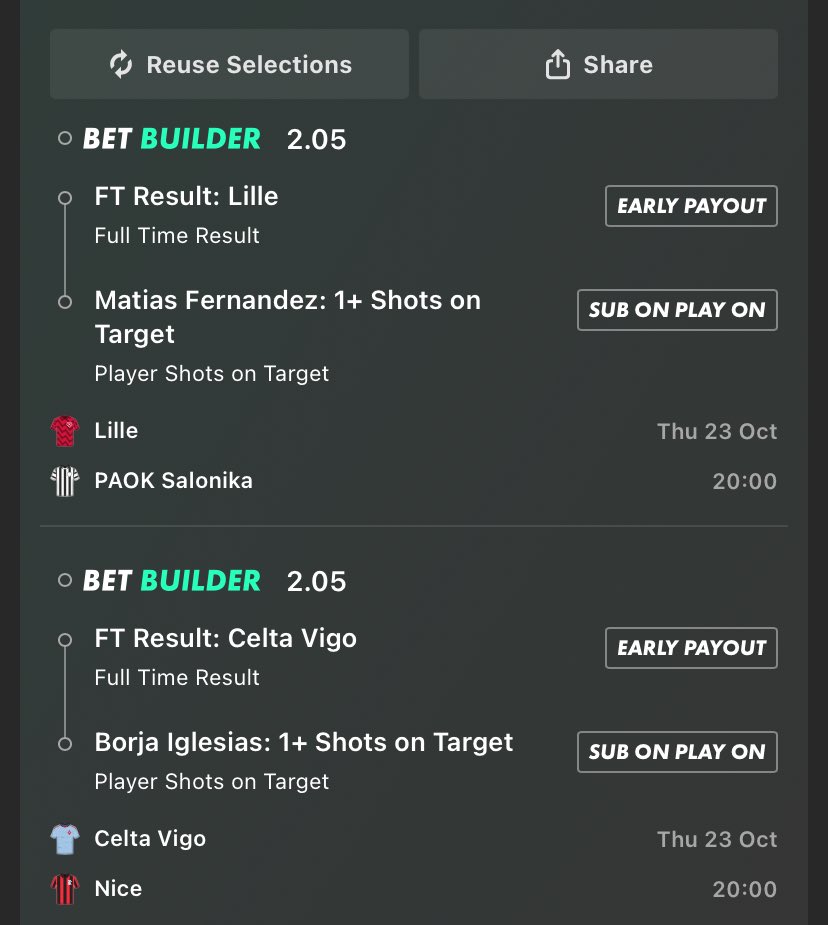 Reuse Selections

Share

BET BUILDER 2.05

FT Result: Lille

EARLY PAYOUT

Full Time Result

Matias Fernandez: 1+ Shots on Target

SUB ON PLAY ON

Player Shots on Target

Lille

Thu 23 Oct

PAOK Salonika

20:00

BET BUILDER 2.05

FT Result: Celta Vigo

EARLY PAYOUT

Full Time Result

Borja Iglesias: 1+ Shots on Target

SUB ON PLAY ON

Player Shots on Target

Celta Vigo

Thu 23 Oct

Nice

20:00